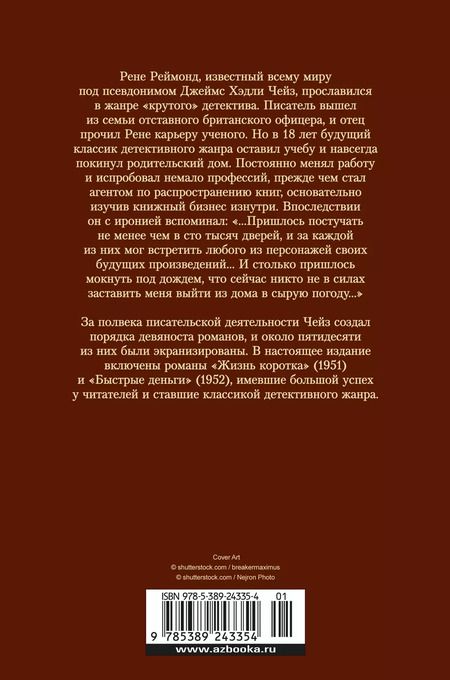 Рене Реймонд, известный всему миру под псевдонимом Джеймс Хэдли Чейз, прославился в жанре «крутого» детектива. Писатель вышел из семьи отставного британского офицера, и отец прочил Рене карьеру ученого. Но в 18 лет будущий классик детективного жанра оставил учебу и навсегда покинул родительский дом. Постоянно менял работу и испробовал немало профессий, прежде чем стал агентом по распространению книг, основательно изучив книжный бизнес изнутри. Впоследствии он с иронией вспоминал: «...Пришлось постучать не менее чем в сто тысяч дверей, и за каждой из них мог встретить любого из персонажей своих будущих произведений... И столько пришлось мокнуть под дождем, что сейчас никто не в силах заставить меня выйти из дома в сырую погоду...»

За полвека писательской деятельности Чейз создал порядка девяноста романов, и около пятидесяти из них были экранизированы. В настоящее издание включены романы «Жизнь коротка» (1951) и «Быстрые деньги» (1952), имевшие большой успех у читателей и ставшие классикой детективного жанра.

Cover Art
© shutterstock.com / breakermaximus
© shutterstock.com / Nejron Photo

ISBN 978-5-389-24335-4 01

9 785389 243354

www.azbooka.ru